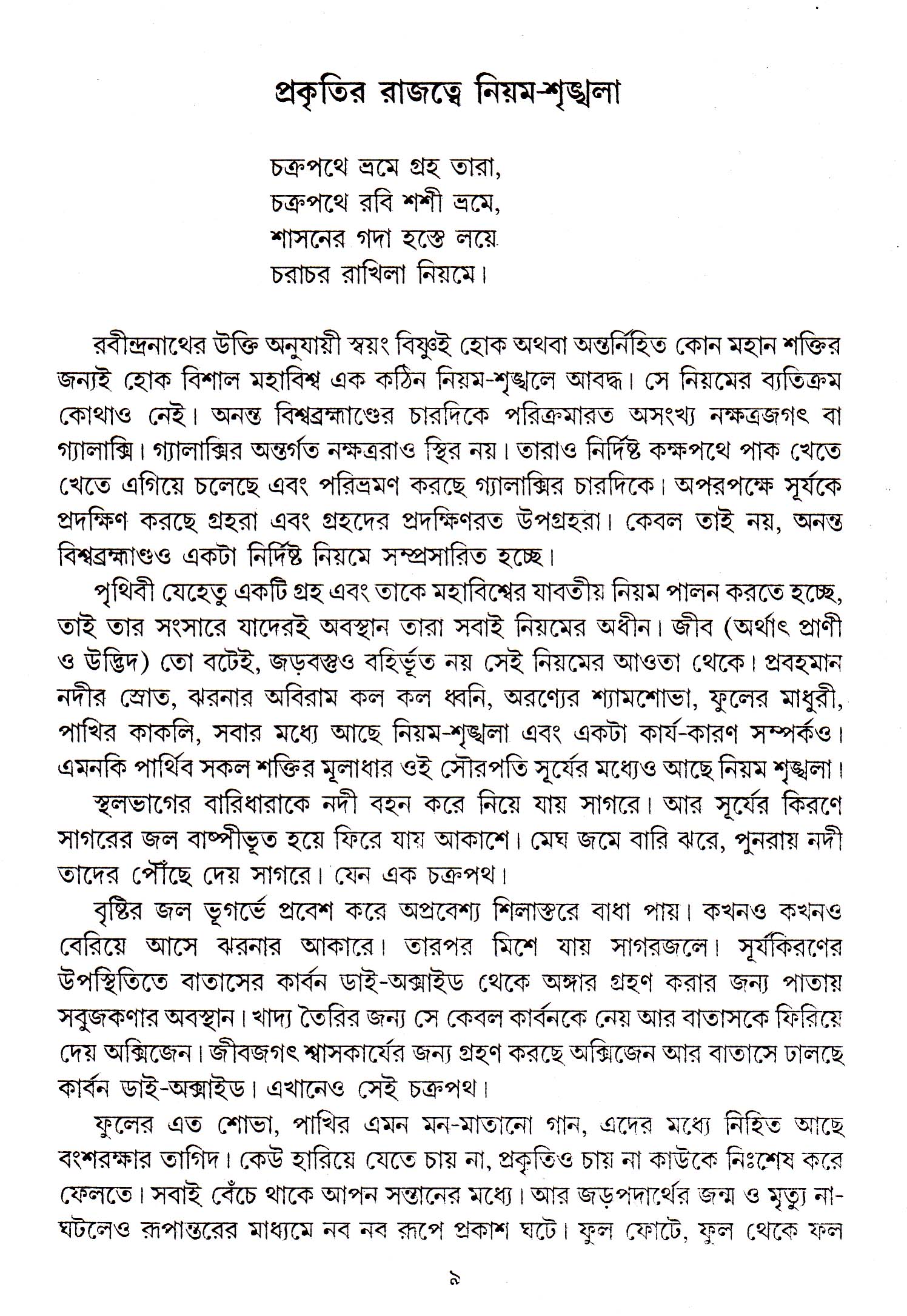 প্রকৃতির রাজত্বে নিয়ম-শৃঙ্খলা

চক্রপথে ভ্রমে গ্রহ তারা,
চক্রপথে রবি শশী ভ্রমে,
শাসনের গদা হস্তে লয়ে
চরাচর রাখিলা নিয়মে।

রবীন্দ্রনাথের উক্তি অনুযায়ী স্বয়ং বিষ্ণুই হোক অথবা অন্তর্নিহিত কোন মহান শক্তির জন্যই হোক বিশাল মহাবিশ্ব এক কঠিন নিয়ম-শৃঙ্খলে আবদ্ধ। সে নিয়মের ব্যতিক্রম কোথাও নেই। অনন্ত বিশ্বব্রহ্মাণ্ডের চারদিকে পরিক্রমারত অসংখ্য নক্ষত্রজগৎ বা গ্যালাক্সি। গ্যালাক্সির অন্তর্গত নক্ষত্ররাও স্থির নয়। তারাও নির্দিষ্ট কক্ষপথে পাক খেতে খেতে এগিয়ে চলেছে এবং পরিভ্রমণ করছে গ্যালাক্সির চারদিকে। অপরপক্ষে সূর্যকে প্রদক্ষিণ করছে গ্রহরা এবং গ্রহদের প্রদক্ষিণরত উপগ্রহরা। কেবল তাই নয়, অনন্ত বিশ্বব্রহ্মাণ্ডও একটা নির্দিষ্ট নিয়মে সম্প্রসারিত হচ্ছে।

পৃথিবী যেহেতু একটি গ্রহ এবং তাকে মহাবিশ্বের যাবতীয় নিয়ম পালন করতে হচ্ছে, তাই তার সংসারে যাদেরই অবস্থান তারা সবাই নিয়মের অধীন। জীব (অর্থাৎ প্রাণী ও উদ্ভিদ) তো বটেই, জড়বস্তুও বহির্ভূত নয় সেই নিয়মের আওতা থেকে। প্রবহমান নদীর স্রোত, ঝরনার অবিরাম কল কল ধ্বনি, অরণ্যের শ্যামশোভা, ফুলের মাধুরী, পাখির কাকলি, সবার মধ্যে আছে নিয়ম-শৃঙ্খলা এবং একটা কার্য-কারণ সম্পর্কও। এমনকি পার্থিব সকল শক্তির মূলাধার ওই সৌরপতি সূর্যের মধ্যেও আছে নিয়ম শৃঙ্খলা।

স্থলভাগের বারিধারাকে নদী বহন করে নিয়ে যায় সাগরে। আর সূর্যের কিরণে সাগরের জল বাষ্পীভূত হয়ে ফিরে যায় আকাশে। মেঘ জমে বারি ঝরে, পুনরায় নদী তাদের পৌঁছে দেয় সাগরে। যেন এক চক্রপথ।

বৃষ্টির জল ভূগর্ভে প্রবেশ করে অপ্রবেশ্য শিলাস্তরে বাধা পায়। কখনও কখনও বেরিয়ে আসে ঝরনার আকারে। তারপর মিশে যায় সাগরজলে। সূর্যকিরণের উপস্থিতিতে বাতাসের কার্বন ডাই-অক্সাইড থেকে অঙ্গার গ্রহণ করার জন্য পাতায় সবুজকণার অবস্থান। খাদ্য তৈরির জন্য সে কেবল কার্বনকে নেয় আর বাতাসকে ফিরিয়ে দেয় অক্সিজেন। জীবজগৎ শ্বাসকার্যের জন্য গ্রহণ করছে অক্সিজেন আর বাতাসে ঢালছে কার্বন ডাই-অক্সাইড। এখানেও সেই চক্রপথ।

ফুলের এত শোভা, পাখির এমন মন-মাতানো গান, এদের মধ্যে নিহিত আছে বংশরক্ষার তাগিদ। কেউ হারিয়ে যেতে চায় না, প্রকৃতিও চায় না কাউকে নিঃশেষ করে ফেলতে। সবাই বেঁচে থাকে আপন সন্তানের মধ্যে। আর জড়পদার্থের জন্ম ও মৃত্যু না-ঘটলেও রূপান্তরের মাধ্যমে নব নব রূপে প্রকাশ ঘটে। ফুল ফোটে, ফুল থেকে ফল

৯